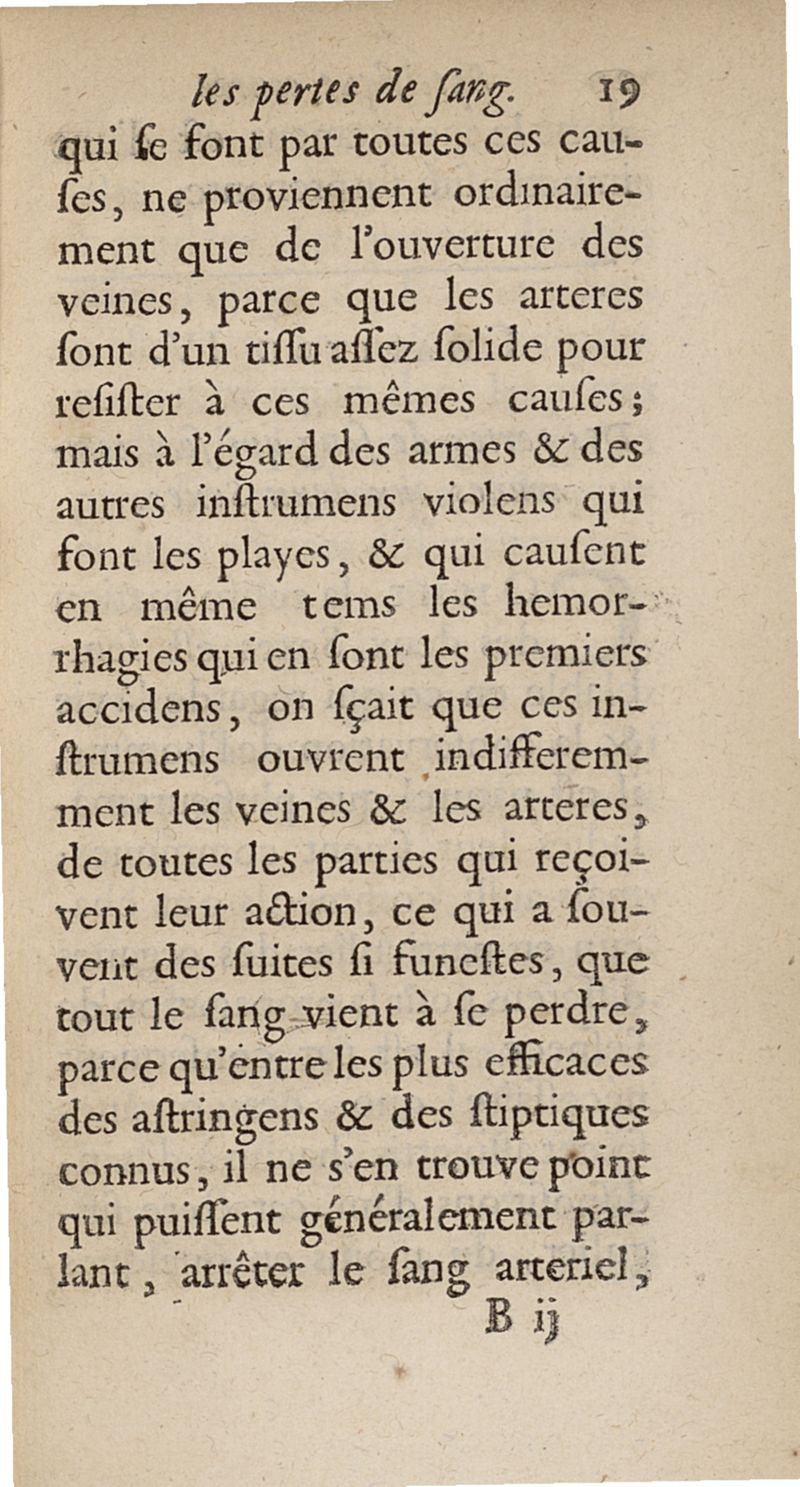 les pertes de ſang. 19

qui ſe font par toutes ces cauſes, ne proviennent ordinairement que de l'ouverture des veines, parce que les arteres ſont d'un tiſſu aſſez ſolide pour reſiſter à ces mêmes cauſes; mais à l'égard des armes & des autres inſtrumens violens qui font les playes, & qui cauſent en même tems les hemorrhagies qui en ſont les premiers accidens, on ſçait que ces inſtrumens ouvrent indifferemment les veines & les arteres, de toutes les parties qui reçoivent leur action, ce qui a ſouvent des ſuites ſi funeſtes, que tout le ſang vient à ſe perdre, parce qu'entre les plus efficaces des aſtringens & des ſtiptiques connus, il ne s'en trouve point qui puiſſent généralement parlant, arrêter le ſang arteriel,

B ij